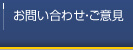 お問い合わせ･ご意見